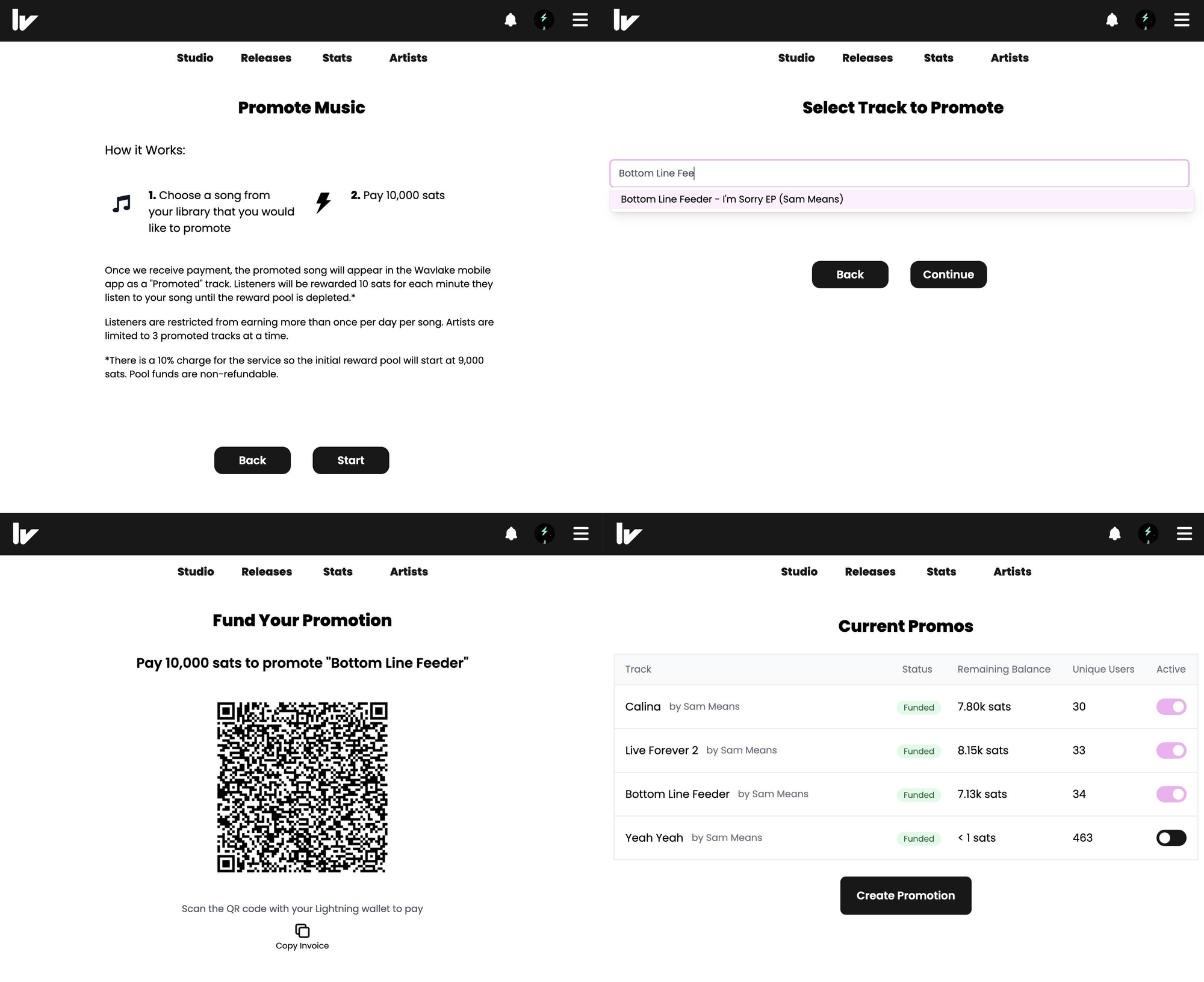 Studio Releases Stats Artists

Promote Music

How it Works:

1. Choose a song from your library that you would like to promote

2. Pay 10,000 sats

Once we receive payment, the promoted song will appear in the Wavlake mobile app as a "Promoted" track. Listeners will be rewarded 10 sats for each minute they listen to your song until the reward pool is depleted.*

Listeners are restricted from earning more than once per day per song. Artists are limited to 3 promoted tracks at a time.

*There is a 10% charge for the service so the initial reward pool will start at 9,000 sats. Pool funds are non-refundable.

Back Start

Studio Releases Stats Artists

Select Track to Promote

Bottom Line Fee

Bottom Line Feeder - I'm Sorry EP (Sam Means)

Back Continue

Studio Releases Stats Artists

Fund Your Promotion

Pay 10,000 sats to promote "Bottom Line Feeder"

Scan the QR code with your Lightning wallet to pay

Copy Invoice

Studio Releases Stats Artists

Current Promos

| Track | Status | Remaining Balance | Unique Users | Active |
|---|---|---|---|---|
| Calina by Sam Means | Funded | 7.80k sats | 30 | |
| Live Forever 2 by Sam Means | Funded | 8.15k sats | 33 | |
| Bottom Line Feeder by Sam Means | Funded | 7.13k sats | 34 | |
| Yeah Yeah by Sam Means | Funded | < 1 sats | 463 | |

Create Promotion